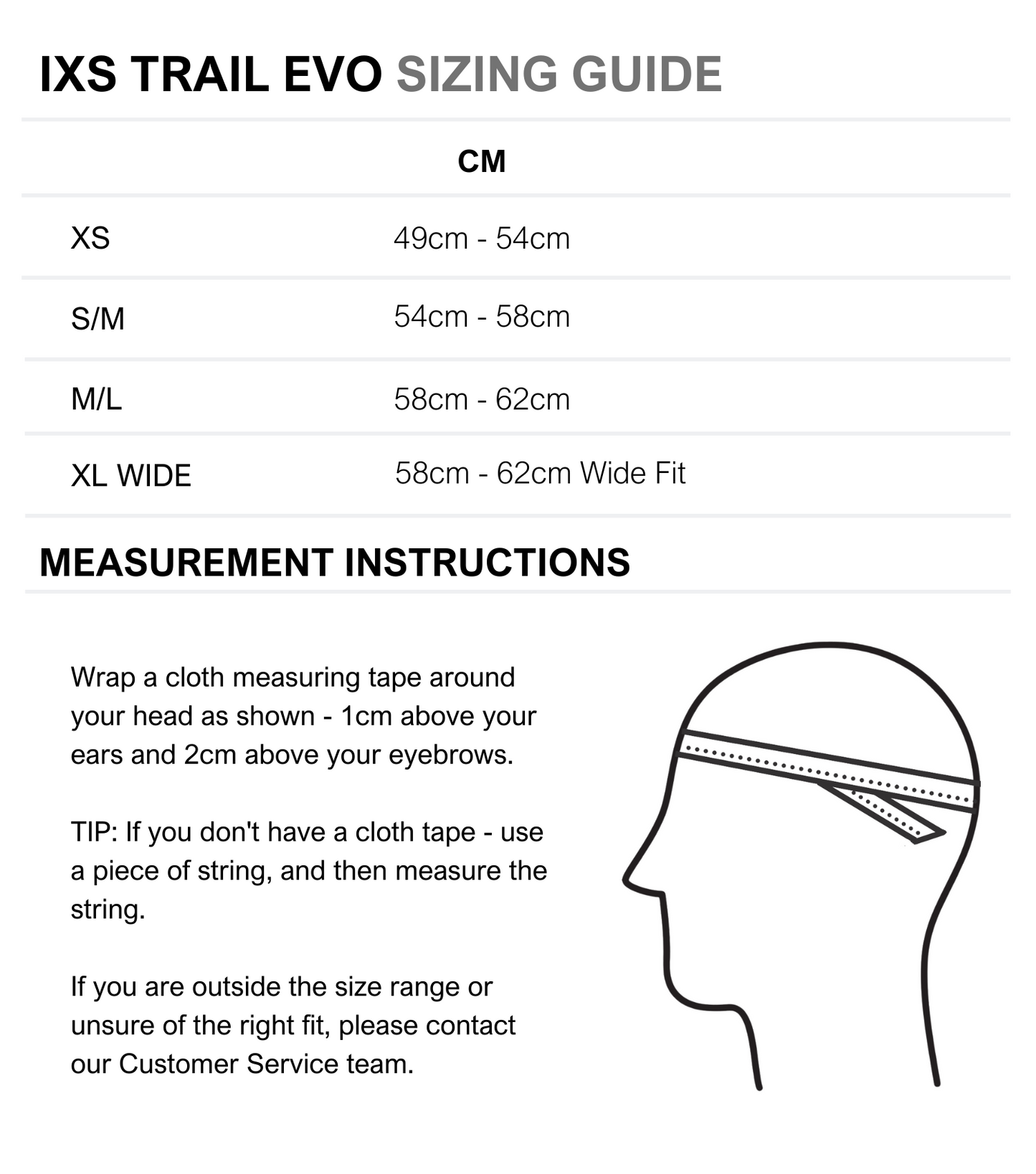 IXS TRAIL EVO SIZING GUIDE

| | CM |
|---|---|
| XS | 49cm - 54cm |
| S/M | 54cm - 58cm |
| M/L | 58cm - 62cm |
| XL WIDE | 58cm - 62cm Wide Fit |

MEASUREMENT INSTRUCTIONS

Wrap a cloth measuring tape around your head as shown - 1cm above your ears and 2cm above your eyebrows.

TIP: If you don't have a cloth tape - use a piece of string, and then measure the string.

If you are outside the size range or unsure of the right fit, please contact our Customer Service team.